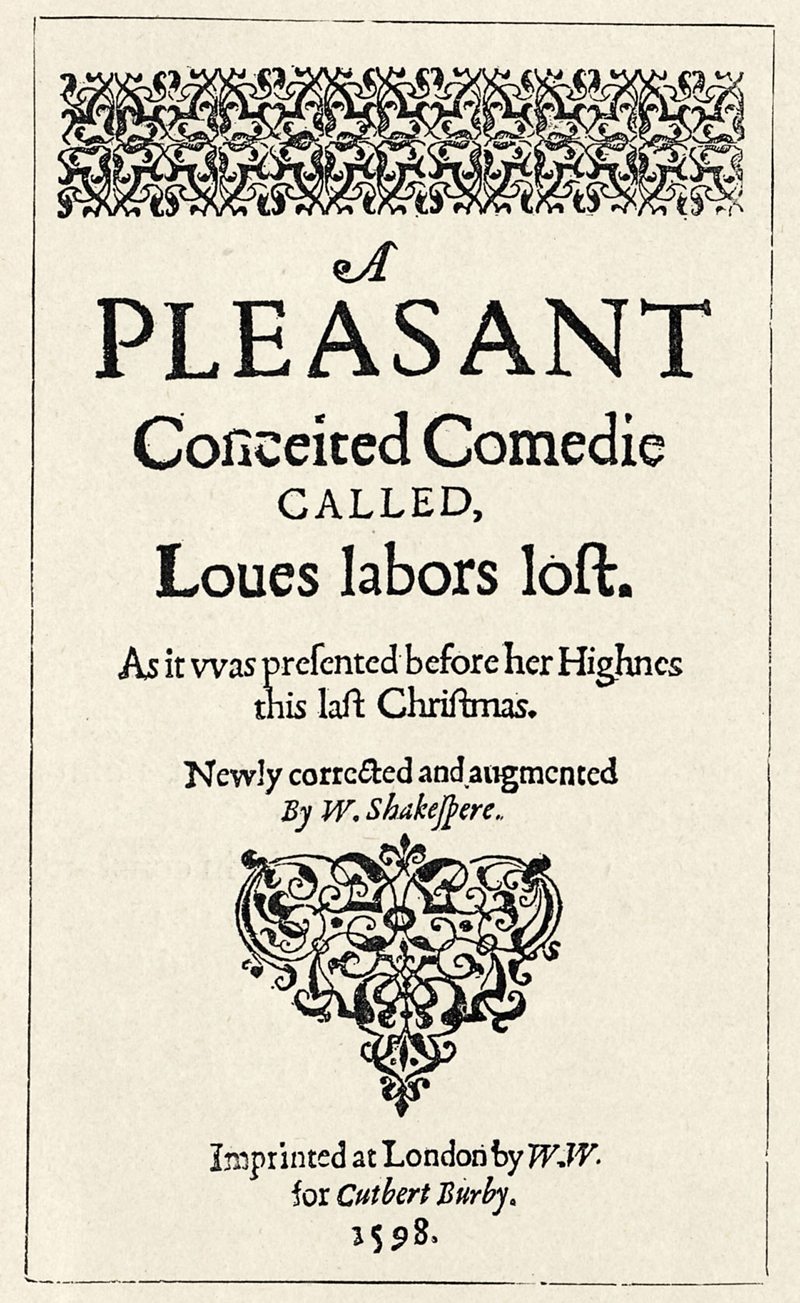 A
PLEASANT
Conceited Comedie
CALLED,
Loues labors lost.

As it vvas presented before her Highnes this last Christmas.

Newly corrected and augmented
By W. Shakespere.

Imprinted at London by W.W. for Cutbert Burby.
1598.